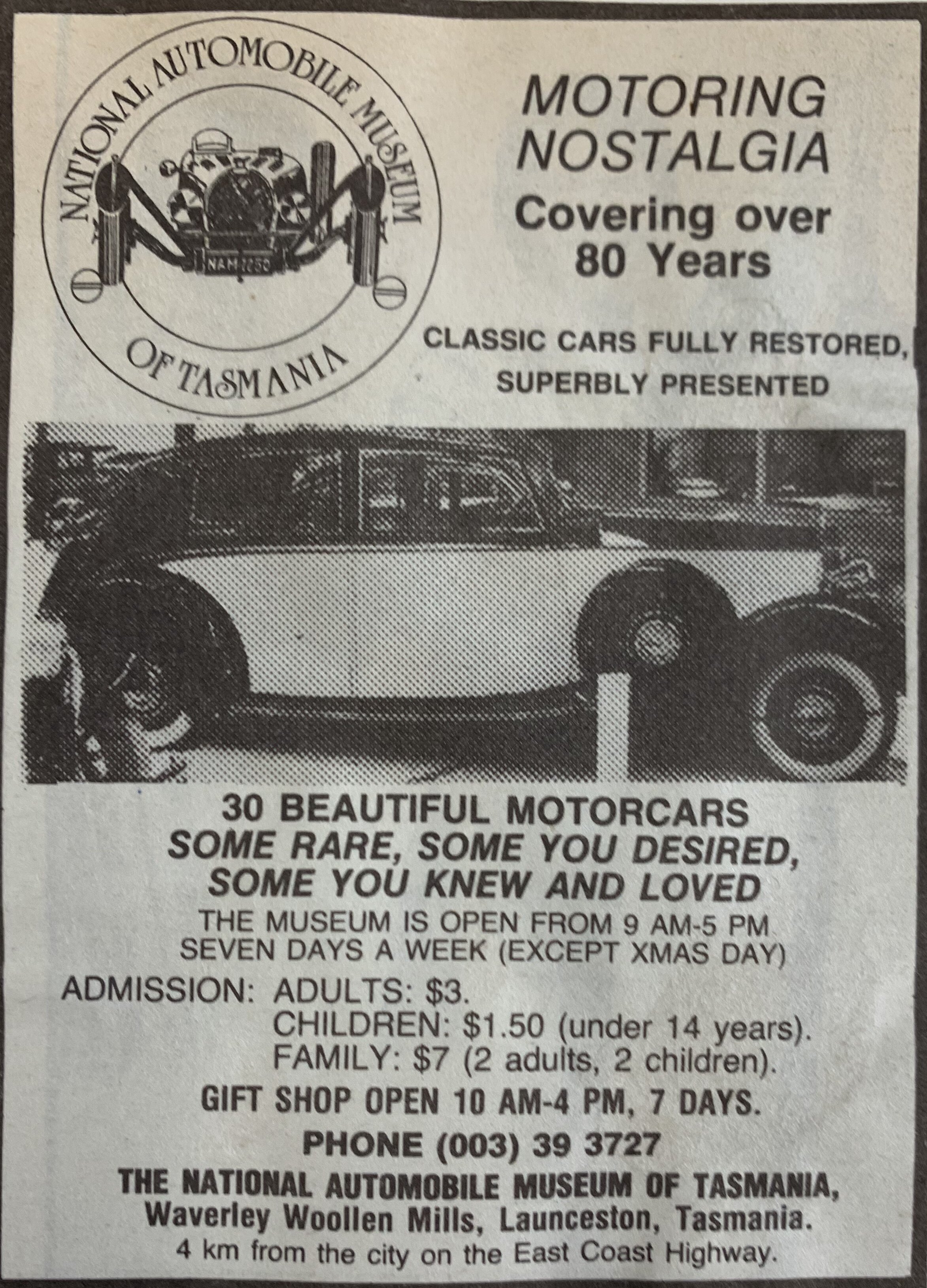 NATIONAL AUTOMOBILE MUSEUM OF TASMANIA

NAM 1250

MOTORING NOSTALGIA

Covering over 80 Years

CLASSIC CARS FULLY RESTORED, SUPERBLY PRESENTED

30 BEAUTIFUL MOTORCARS
SOME RARE, SOME YOU DESIRED, SOME YOU KNEW AND LOVED

THE MUSEUM IS OPEN FROM 9 AM-5 PM SEVEN DAYS A WEEK (EXCEPT XMAS DAY)

ADMISSION: ADULTS: $3.
CHILDREN: $1.50 (under 14 years).
FAMILY: $7 (2 adults, 2 children).

GIFT SHOP OPEN 10 AM-4 PM, 7 DAYS.

PHONE (003) 39 3727

THE NATIONAL AUTOMOBILE MUSEUM OF TASMANIA,
Waverley Woollen Mills, Launceston, Tasmania.
4 km from the city on the East Coast Highway.